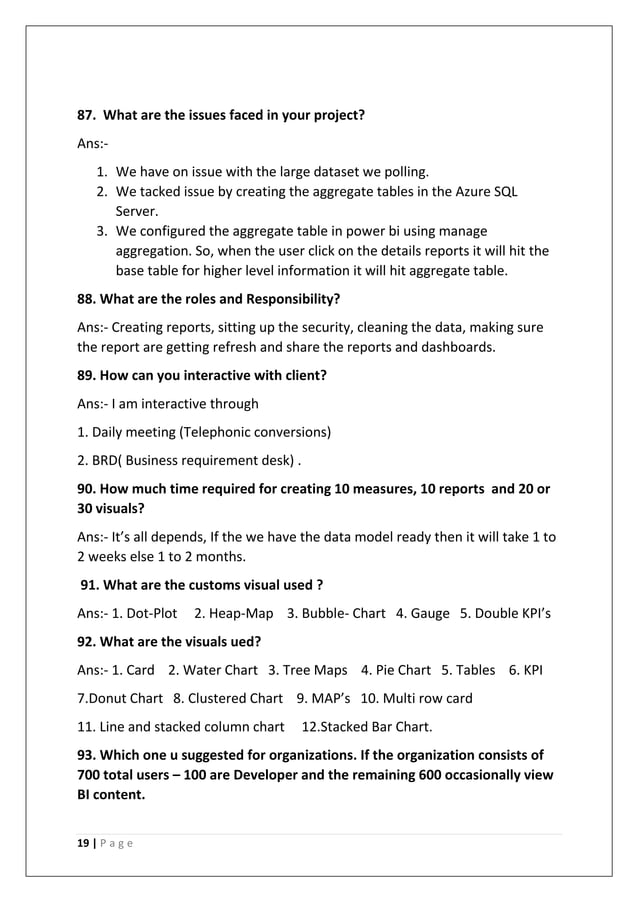 87. What are the issues faced in your project?

Ans:-

1. We have on issue with the large dataset we polling.
2. We tacked issue by creating the aggregate tables in the Azure SQL Server.
3. We configured the aggregate table in power bi using manage aggregation. So, when the user click on the details reports it will hit the base table for higher level information it will hit aggregate table.

88. What are the roles and Responsibility?

Ans:- Creating reports, sitting up the security, cleaning the data, making sure the report are getting refresh and share the reports and dashboards.

89. How can you interactive with client?

Ans:- I am interactive through

1. Daily meeting (Telephonic conversions)

2. BRD( Business requirement desk) .

90. How much time required for creating 10 measures, 10 reports and 20 or 30 visuals?

Ans:- It's all depends, If the we have the data model ready then it will take 1 to 2 weeks else 1 to 2 months.

91. What are the customs visual used ?

Ans:- 1. Dot-Plot 2. Heap-Map 3. Bubble- Chart 4. Gauge 5. Double KPI's

92. What are the visuals ued?

Ans:- 1. Card 2. Water Chart 3. Tree Maps 4. Pie Chart 5. Tables 6. KPI

7.Donut Chart 8. Clustered Chart 9. MAP's 10. Multi row card

11. Line and stacked column chart 12.Stacked Bar Chart.

93. Which one u suggested for organizations. If the organization consists of 700 total users – 100 are Developer and the remaining 600 occasionally view BI content.

19 | P a g e